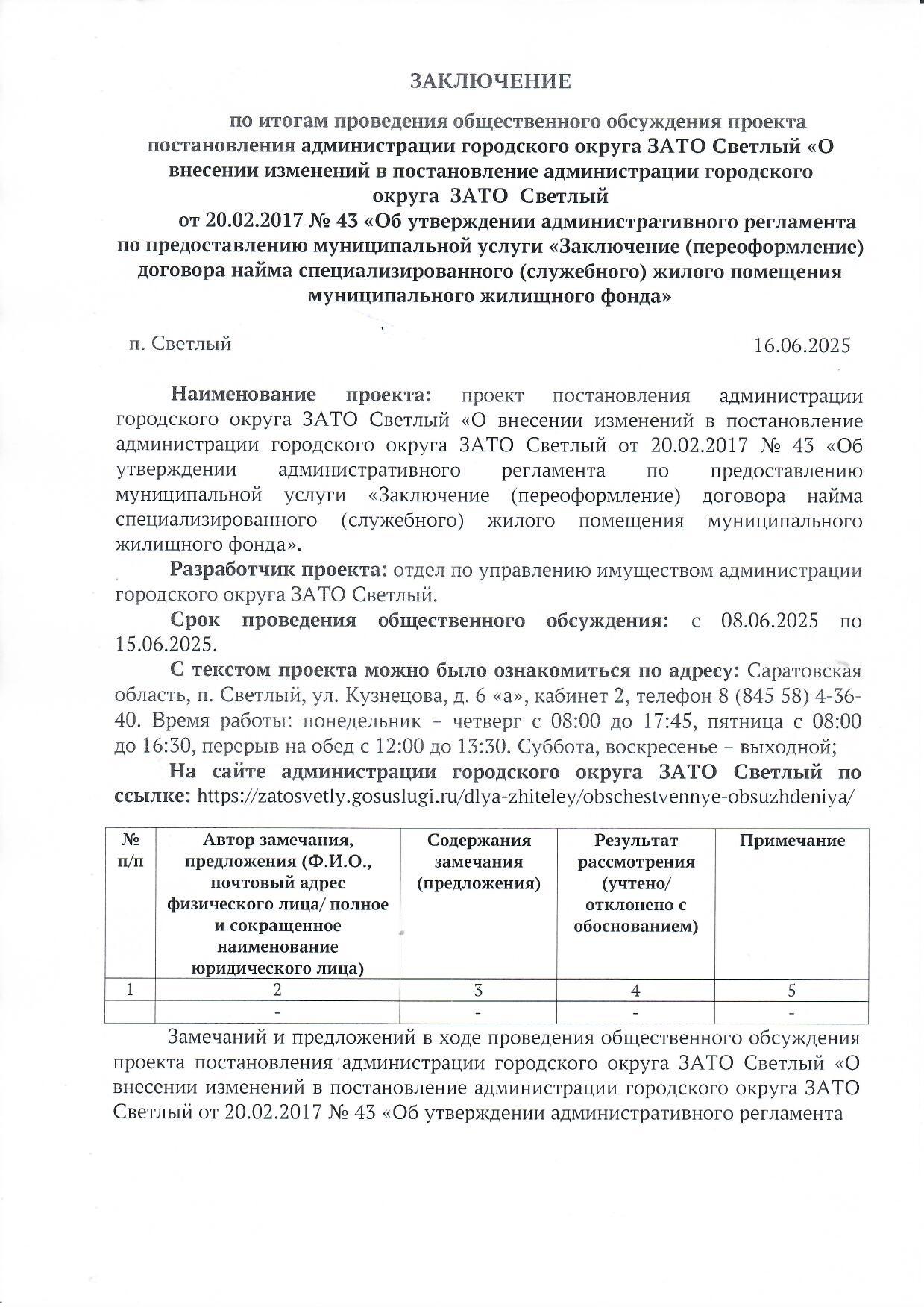 ЗАКЛЮЧЕНИЕ

по итогам проведения общественного обсуждения проекта постановления администрации городского округа ЗАТО Светлый «О внесении изменений в постановление администрации городского округа ЗАТО Светлый от 20.02.2017 № 43 «Об утверждении административного регламента по предоставлению муниципальной услуги «Заключение (переоформление) договора найма специализированного (служебного) жилого помещения муниципального жилищного фонда»

п. Светлый 16.06.2025

Наименование проекта: проект постановления администрации городского округа ЗАТО Светлый «О внесении изменений в постановление администрации городского округа ЗАТО Светлый от 20.02.2017 № 43 «Об утверждении административного регламента по предоставлению муниципальной услуги «Заключение (переоформление) договора найма специализированного (служебного) жилого помещения муниципального жилищного фонда».

Разработчик проекта: отдел по управлению имуществом администрации городского округа ЗАТО Светлый.

Срок проведения общественного обсуждения: с 08.06.2025 по 15.06.2025.

С текстом проекта можно было ознакомиться по адресу: Саратовская область, п. Светлый, ул. Кузнецова, д. 6 «а», кабинет 2, телефон 8 (845 58) 4-36-40. Время работы: понедельник – четверг с 08:00 до 17:45, пятница с 08:00 до 16:30, перерыв на обед с 12:00 до 13:30. Суббота, воскресенье – выходной;

На сайте администрации городского округа ЗАТО Светлый по ссылке: https://zatosvetly.gosuslugi.ru/dlya-zhiteley/obschestvennye-obsuzhdeniya/

| № п/п | Автор замечания, предложения (Ф.И.О., почтовый адрес физического лица/ полное и сокращенное наименование юридического лица) | Содержания замечания (предложения) | Результат рассмотрения (учтено/ отклонено с обоснованием) | Примечание |
|---|---|---|---|---|
| 1 | 2 | 3 | 4 | 5 |
| | - | - | - | - |

Замечаний и предложений в ходе проведения общественного обсуждения проекта постановления администрации городского округа ЗАТО Светлый «О внесении изменений в постановление администрации городского округа ЗАТО Светлый от 20.02.2017 № 43 «Об утверждении административного регламента